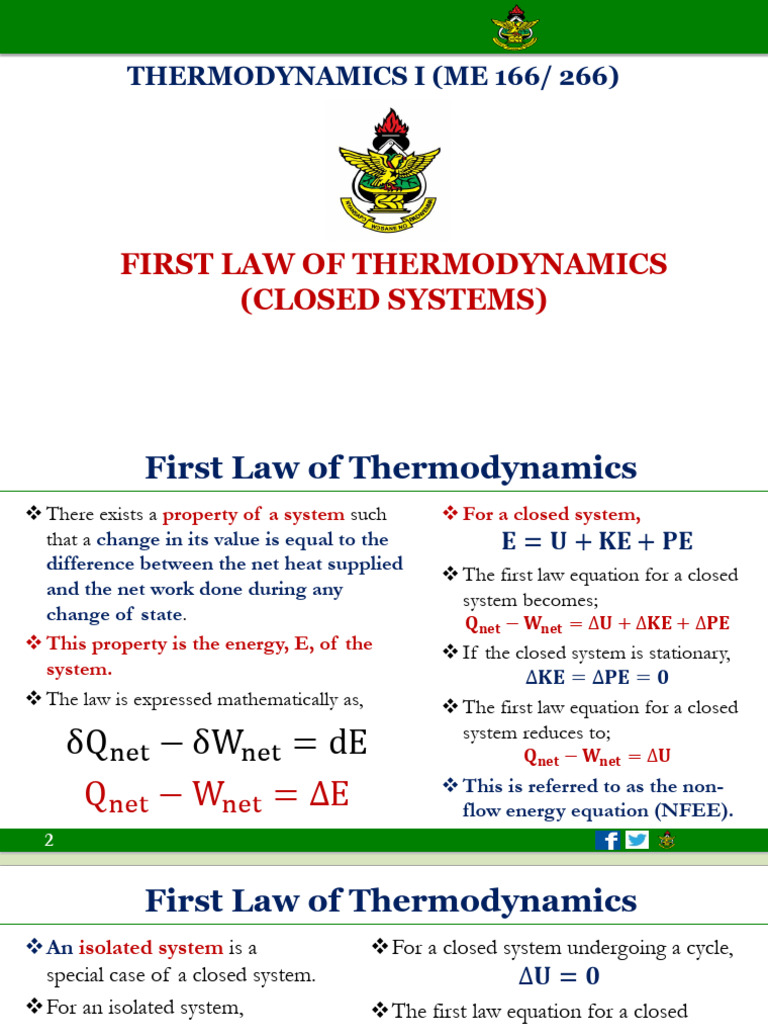 THERMODYNAMICS I (ME 166/ 266)

FIRST LAW OF THERMODYNAMICS (CLOSED SYSTEMS)

First Law of Thermodynamics

❖ There exists a property of a system such that a change in its value is equal to the difference between the net heat supplied and the net work done during any change of state.

❖ This property is the energy, E, of the system.

❖ The law is expressed mathematically as,

$\delta Q_{net} - \delta W_{net} = dE$

$Q_{net} - W_{net} = \Delta E$

❖ For a closed system,

$E = U + KE + PE$

❖ The first law equation for a closed system becomes;

$Q_{net} - W_{net} = \Delta U + \Delta KE + \Delta PE$

❖ If the closed system is stationary,

$\Delta KE = \Delta PE = 0$

❖ The first law equation for a closed system reduces to;

$Q_{net} - W_{net} = \Delta U$

❖ This is referred to as the non-flow energy equation (NFEE).

2

First Law of Thermodynamics

❖ An isolated system is a special case of a closed system.

❖ For an isolated system,

❖ For a closed system undergoing a cycle,

$\Delta U = 0$

❖ The first law equation for a closed